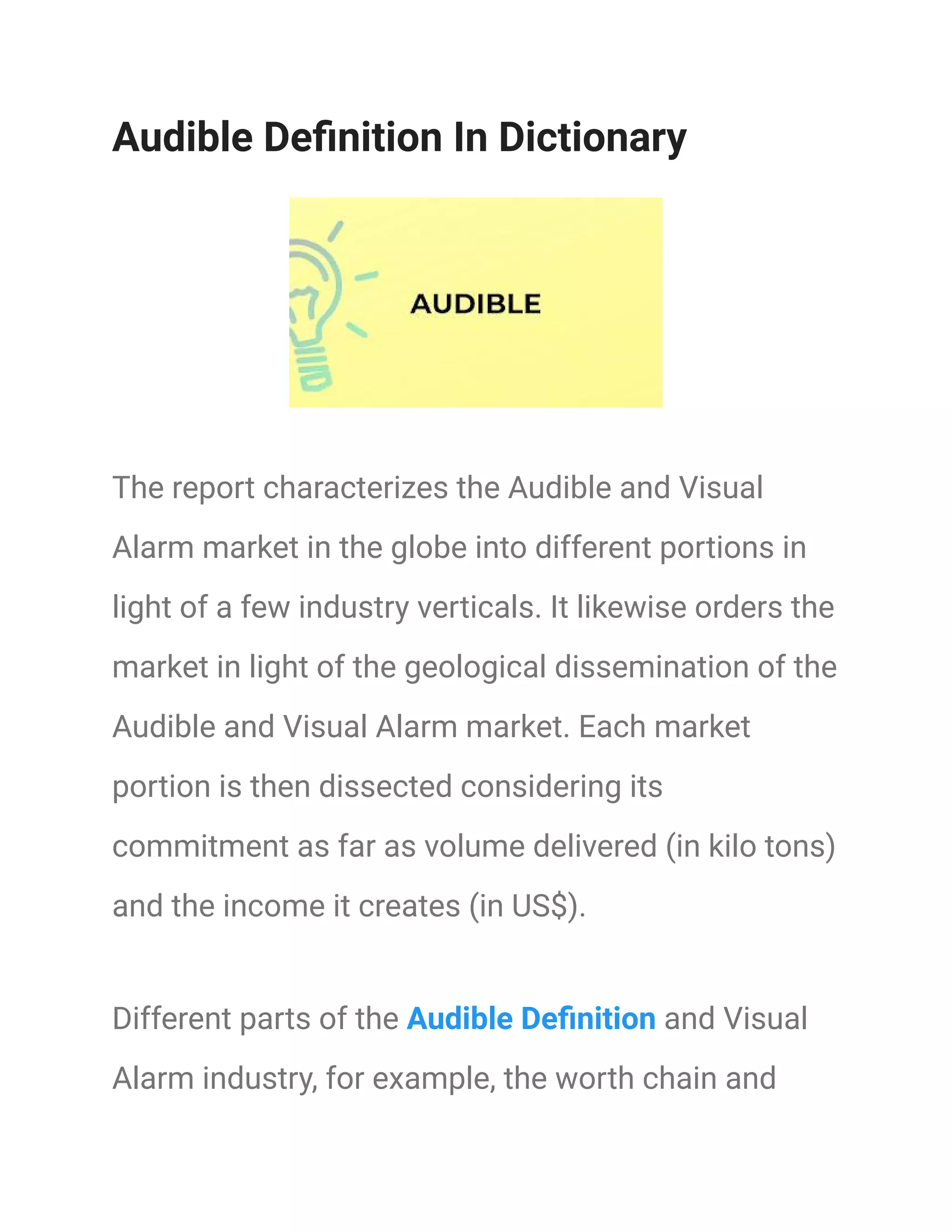 Audible Definition In Dictionary

AUDIBLE

The report characterizes the Audible and Visual Alarm market in the globe into different portions in light of a few industry verticals. It likewise orders the market in light of the geological dissemination of the Audible and Visual Alarm market. Each market portion is then dissected considering its commitment as far as volume delivered (in kilo tons) and the income it creates (in US$).

Different parts of the Audible Definition and Visual Alarm industry, for example, the worth chain and